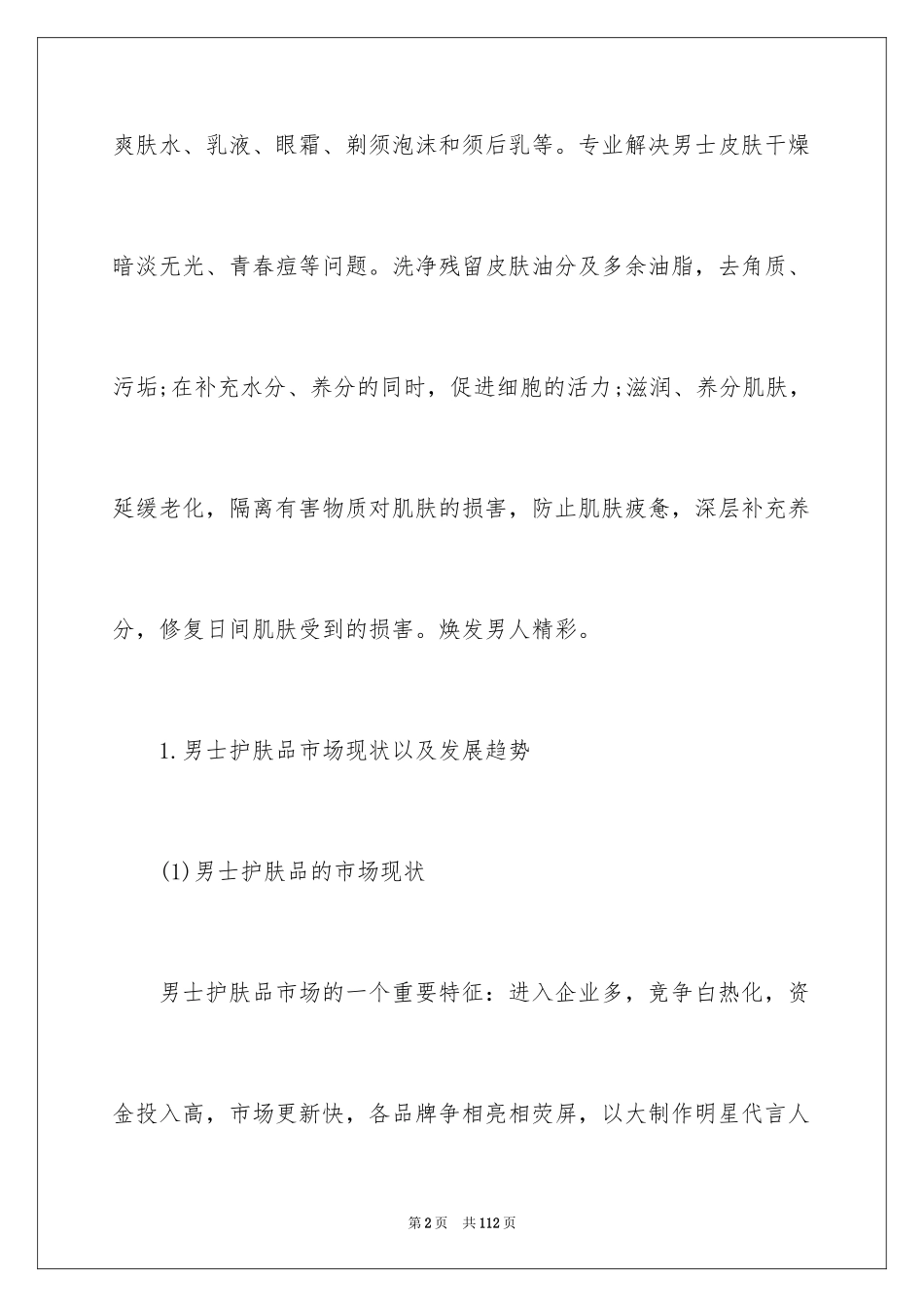 爽肤水、乳液、眼霜、剃须泡沫和须后乳等。专业解决男士皮肤干燥暗淡无光、青春痘等问题。洗净残留皮肤油分及多余油脂，去角质、污垢;在补充水分、养分的同时，促进细胞的活力;滋润、养分肌肤，延缓老化，隔离有害物质对肌肤的损害，防止肌肤疲惫，深层补充养分，修复日间肌肤受到的损害。焕发男人精彩。

1.男士护肤品市场现状以及发展趋势

(1)男士护肤品的市场现状

男士护肤品市场的一个重要特征：进入企业多，竞争白热化，资金投入高，市场更新快，各品牌争相亮相荧屏，以大制作明星代言人

第2页 共112页